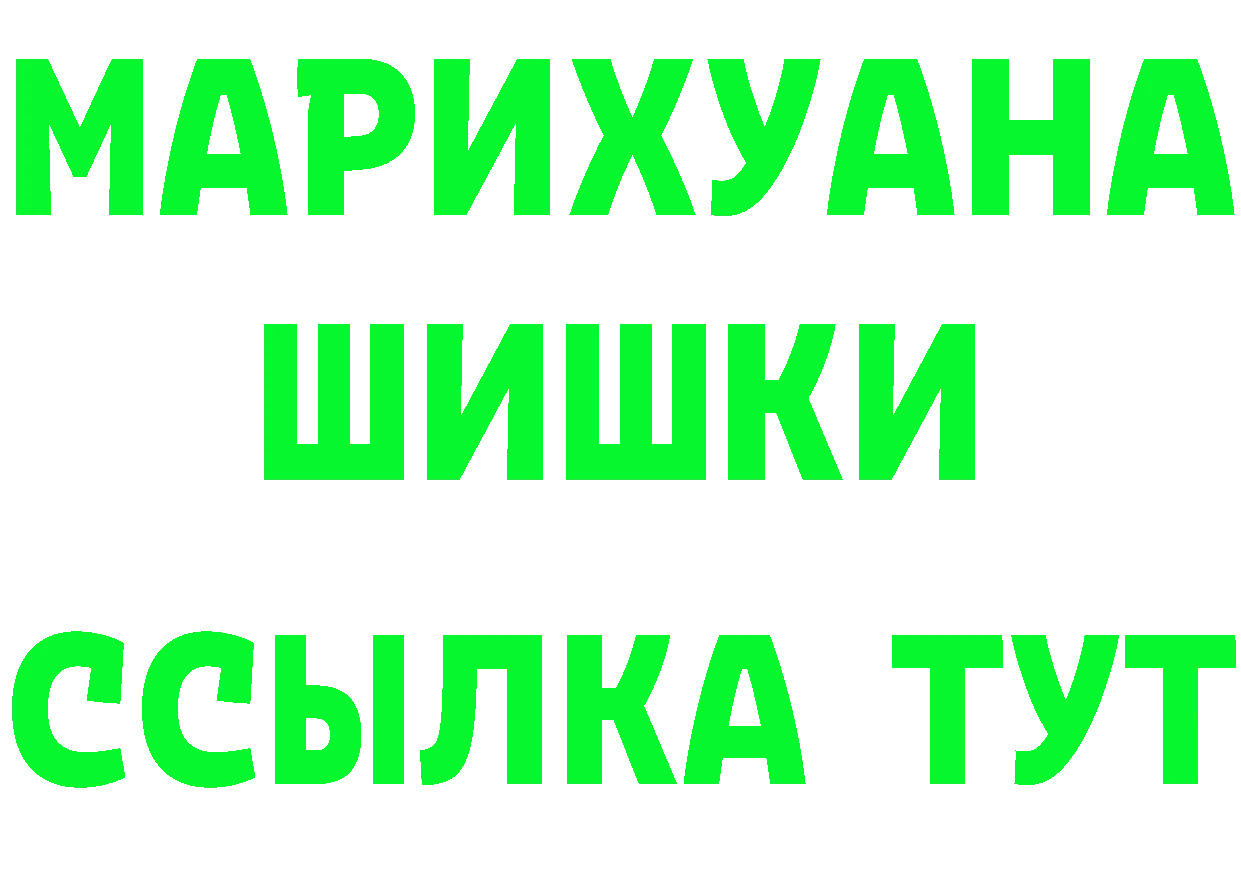 МАРИХУАНА
ШИШКИ
ССЫЛКА ТУТ